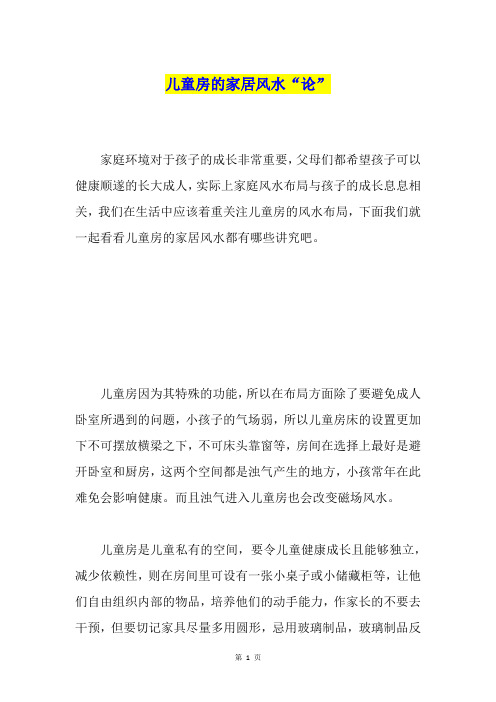 儿童房的家居风水“论”

家庭环境对于孩子的成长非常重要，父母们都希望孩子可以健康顺遂的长大成人，实际上家庭风水布局与孩子的成长息息相关，我们在生活中应该着重关注儿童房的风水布局，下面我们就一起看看儿童房的家居风水都有哪些讲究吧。

儿童房因为其特殊的功能，所以在布局方面除了要避免成人卧室所遇到的问题，小孩子的气场弱，所以儿童房床的设置更加下不可摆放横梁之下，不可床头靠窗等，房间在选择上最好是避开卧室和厨房，这两个空间都是浊气产生的地方，小孩常年在此难免会影响健康。而且浊气进入儿童房也会改变磁场风水。

儿童房是儿童私有的空间，要令儿童健康成长且能够独立，减少依赖性，则在房间里可设有一张小桌子或小储藏柜等，让他们自由组织内部的物品，培养他们的动手能力，作家长的不要去干预，但要切记家具尽量多用圆形，忌用玻璃制品，玻璃制品反

第 1 页